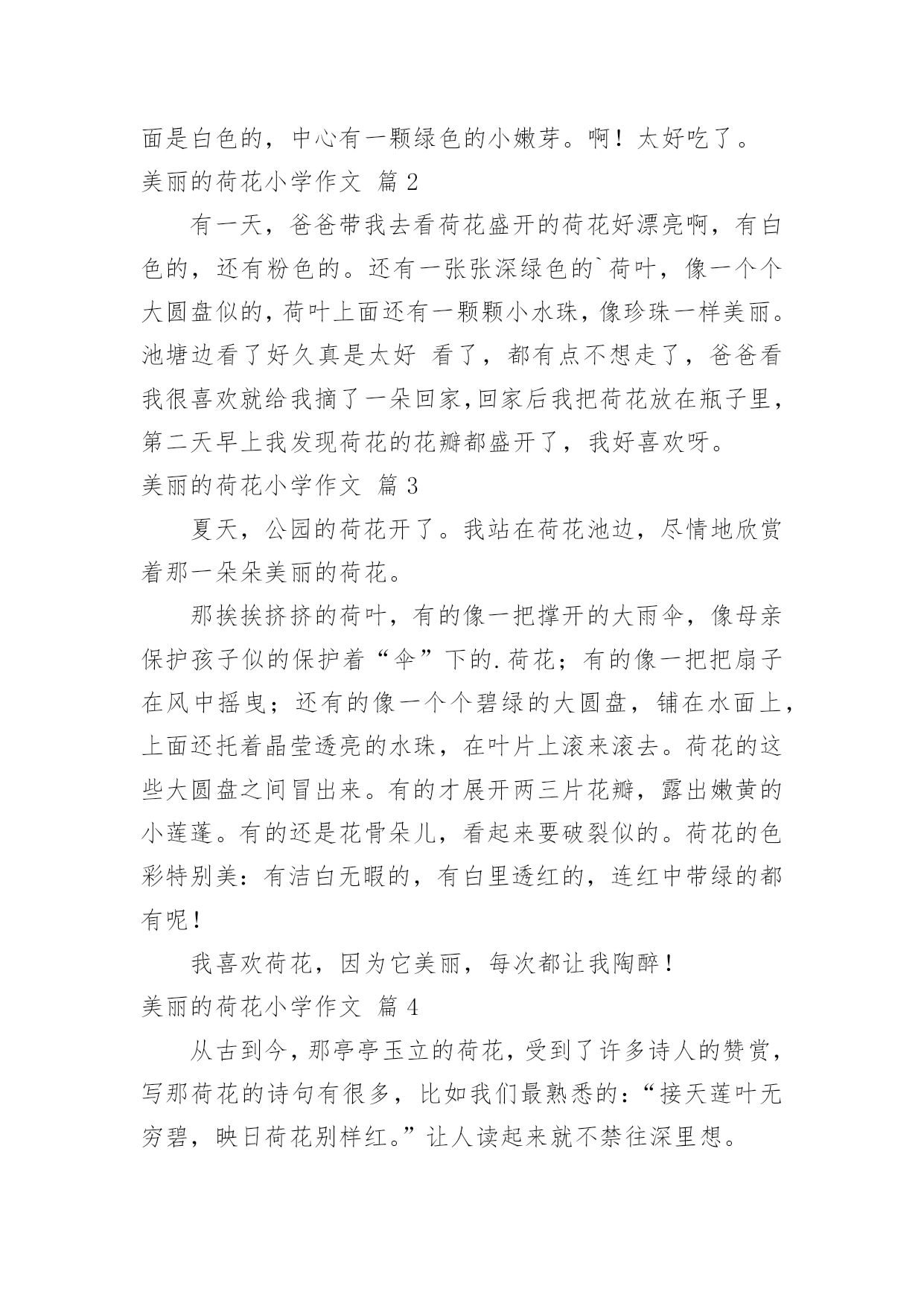 面是白色的，中心有一颗绿色的小嫩芽。啊！太好吃了。

美丽的荷花小学作文 篇 2

有一天，爸爸带我去看荷花盛开的荷花好漂亮啊，有白色的，还有粉色的。还有一张张深绿色的`荷叶，像一个个大圆盘似的，荷叶上面还有一颗颗小水珠，像珍珠一样美丽。池塘边看了好久真是太好 看了，都有点不想走了，爸爸看我很喜欢就给我摘了一朵回家，回家后我把荷花放在瓶子里，第二天早上我发现荷花的花瓣都盛开了，我好喜欢呀。

美丽的荷花小学作文 篇 3

夏天，公园的荷花开了。我站在荷花池边，尽情地欣赏着那一朵朵美丽的荷花。

那挨挨挤挤的荷叶，有的像一把撑开的大雨伞，像母亲保护孩子似的保护着“伞”下的.荷花；有的像一把把扇子在风中摇曳；还有的像一个个碧绿的大圆盘，铺在水面上，上面还托着晶莹透亮的水珠，在叶片上滚来滚去。荷花的这些大圆盘之间冒出来。有的才展开两三片花瓣，露出嫩黄的小莲蓬。有的还是花骨朵儿，看起来要破裂似的。荷花的色彩特别美：有洁白无暇的，有白里透红的，连红中带绿的都有呢！

我喜欢荷花，因为它美丽，每次都让我陶醉！

美丽的荷花小学作文 篇 4

从古到今，那亭亭玉立的荷花，受到了许多诗人的赞赏，写那荷花的诗句有很多，比如我们最熟悉的：“接天莲叶无穷碧，映日荷花别样红。”让人读起来就不禁往深里想。